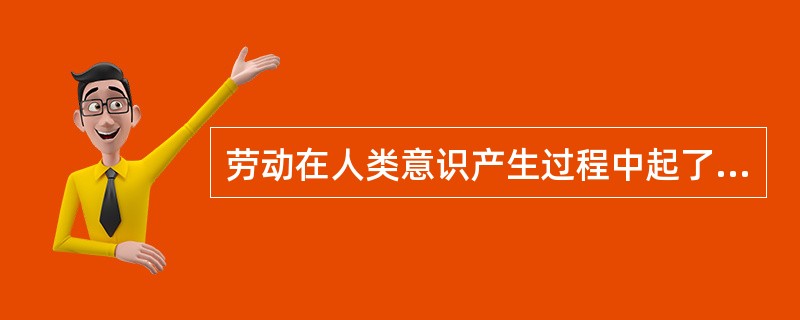 劳动在人类意识产生过程中起了...